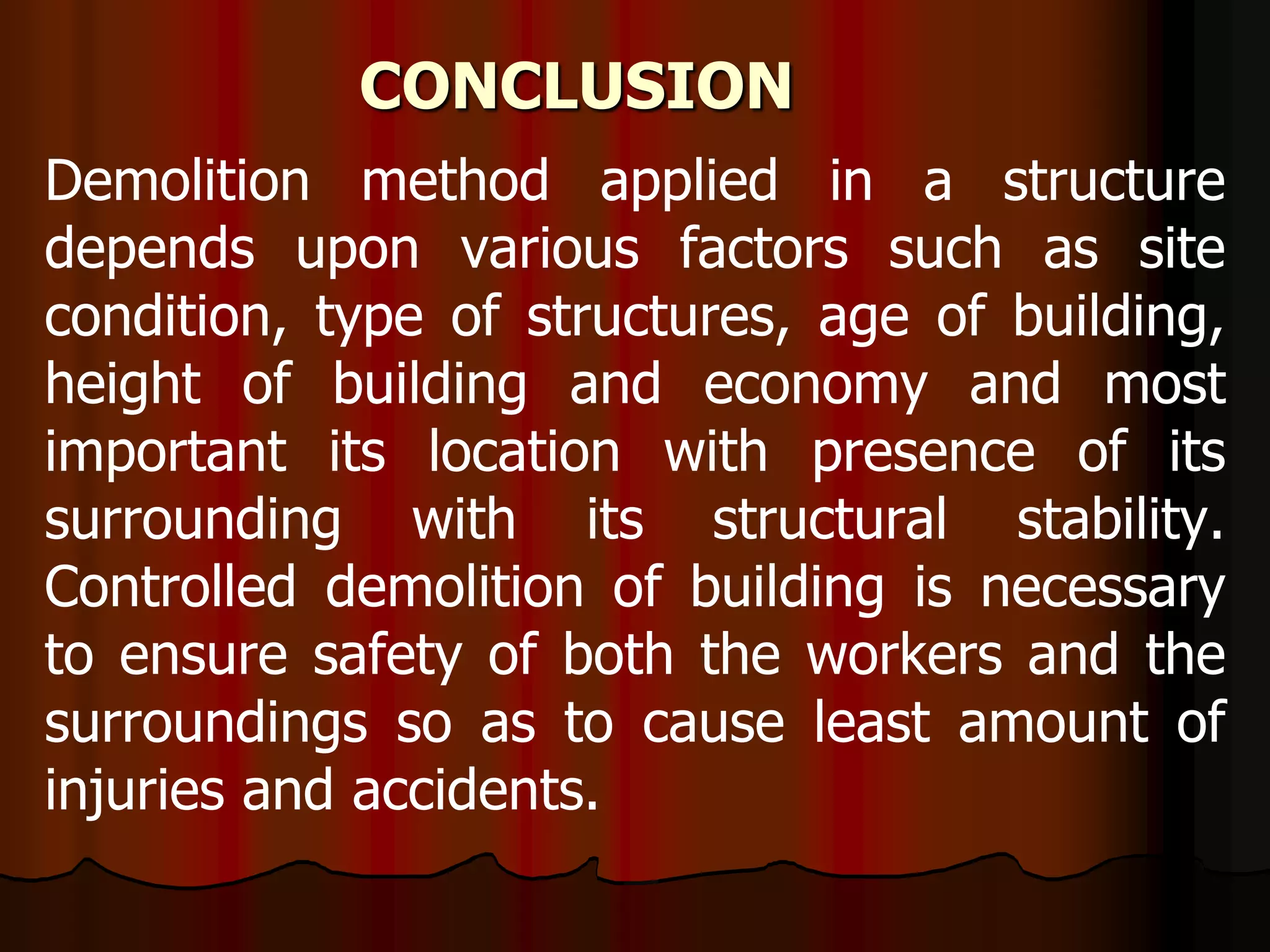 CONCLUSION

Demolition method applied in a structure depends upon various factors such as site condition, type of structures, age of building, height of building and economy and most important its location with presence of its surrounding with its structural stability. Controlled demolition of building is necessary to ensure safety of both the workers and the surroundings so as to cause least amount of injuries and accidents.